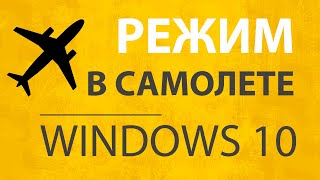 РЕЖИМ
В САМОЛЕТЕ
WINDOWS 10